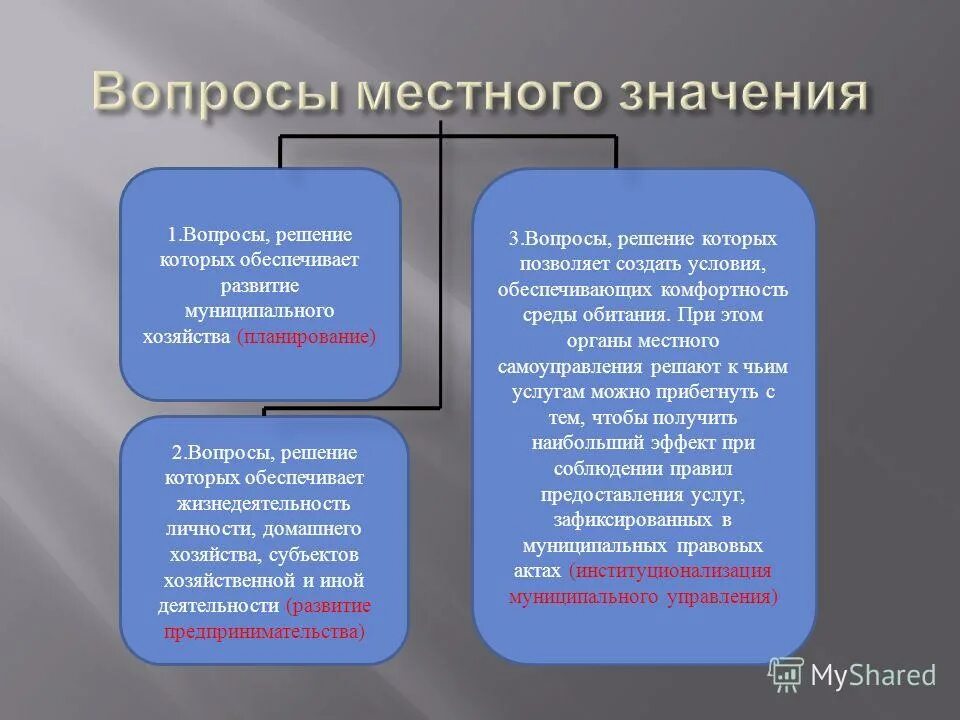 Вопросы местного значения

1.Вопросы, решение которых обеспечивает развитие муниципального хозяйства (планирование)

2.Вопросы, решение которых обеспечивает жизнедеятельность личности, домашнего хозяйства, субъектов хозяйственной и иной деятельности (развитие предпринимательства)

3.Вопросы, решение которых позволяет создать условия, обеспечивающих комфортность среды обитания. При этом органы местного самоуправления решают к чьим услугам можно прибегнуть с тем, чтобы получить наибольший эффект при соблюдении правил предоставления услуг, зафиксированных в муниципальных правовых актах (институционализация муниципального управления)

MyShared